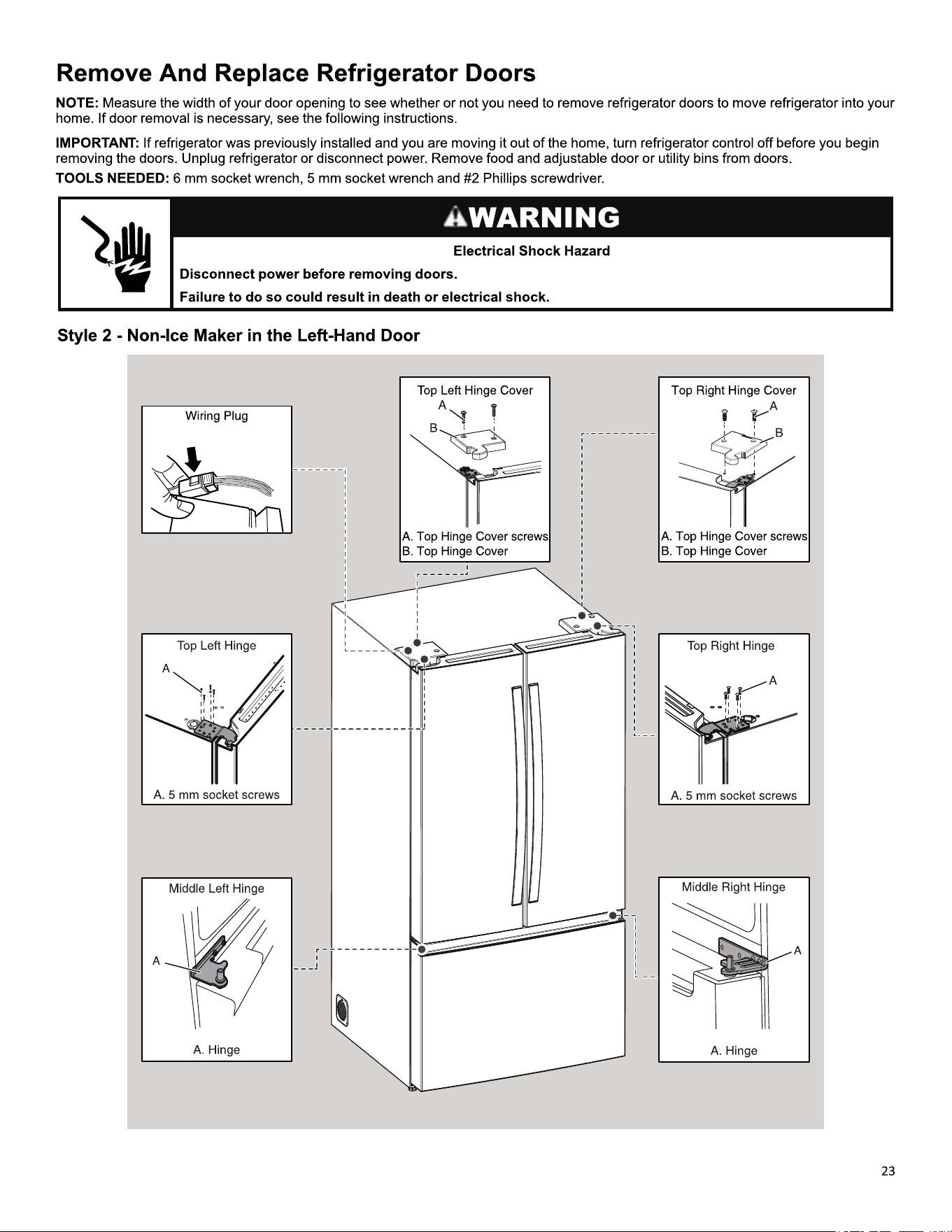 Remove And Replace Refrigerator Doors

NOTE: Measure the width of your door opening to see whether or not you need to remove refrigerator doors to move refrigerator into your home. If door removal is necessary, see the following instructions.

IMPORTANT: If refrigerator was previously installed and you are moving it out of the home, turn refrigerator control off before you begin removing the doors. Unplug refrigerator or disconnect power. Remove food and adjustable door or utility bins from doors.

TOOLS NEEDED: 6 mm socket wrench, 5 mm socket wrench and #2 Phillips screwdriver.

WARNING

Electrical Shock Hazard

Disconnect power before removing doors.

Failure to do so could result in death or electrical shock.

Style 2 - Non-Ice Maker in the Left-Hand Door

Wiring Plug

Top Left Hinge Cover
A
B
A. Top Hinge Cover screws
B. Top Hinge Cover

Top Right Hinge Cover
A
B
A. Top Hinge Cover screws
B. Top Hinge Cover

Top Left Hinge
A
A. 5 mm socket screws

Top Right Hinge
A
A. 5 mm socket screws

Middle Left Hinge
A
A. Hinge

Middle Right Hinge
A
A. Hinge

23